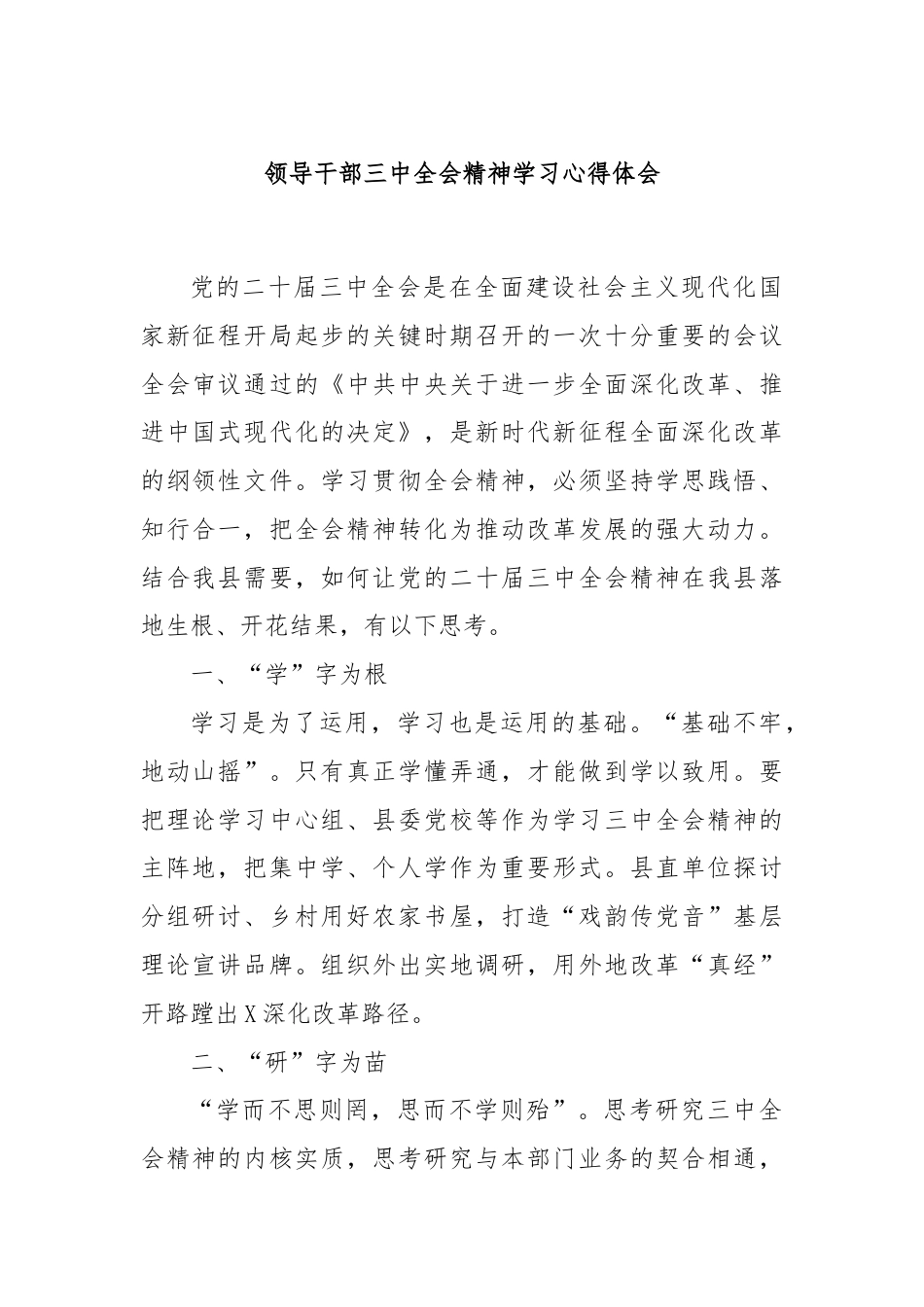 领导干部三中全会精神学习心得体会

党的二十届三中全会是在全面建设社会主义现代化国家新征程开局起步的关键时期召开的一次十分重要的会议全会审议通过的《中共中央关于进一步全面深化改革、推进中国式现代化的决定》，是新时代新征程全面深化改革的纲领性文件。学习贯彻全会精神，必须坚持学思践悟、知行合一，把全会精神转化为推动改革发展的强大动力。结合我县需要，如何让党的二十届三中全会精神在我县落地生根、开花结果，有以下思考。

一、“学”字为根

学习是为了运用，学习也是运用的基础。“基础不牢，地动山摇”。只有真正学懂弄通，才能做到学以致用。要把理论学习中心组、县委党校等作为学习三中全会精神的主阵地，把集中学、个人学作为重要形式。县直单位探讨分组研讨、乡村用好农家书屋，打造“戏韵传党音”基层理论宣讲品牌。组织外出实地调研，用外地改革“真经”开路蹚出X深化改革路径。

二、“研”字为苗

“学而不思则罔，思而不学则殆”。思考研究三中全会精神的内核实质，思考研究与本部门业务的契合相通，